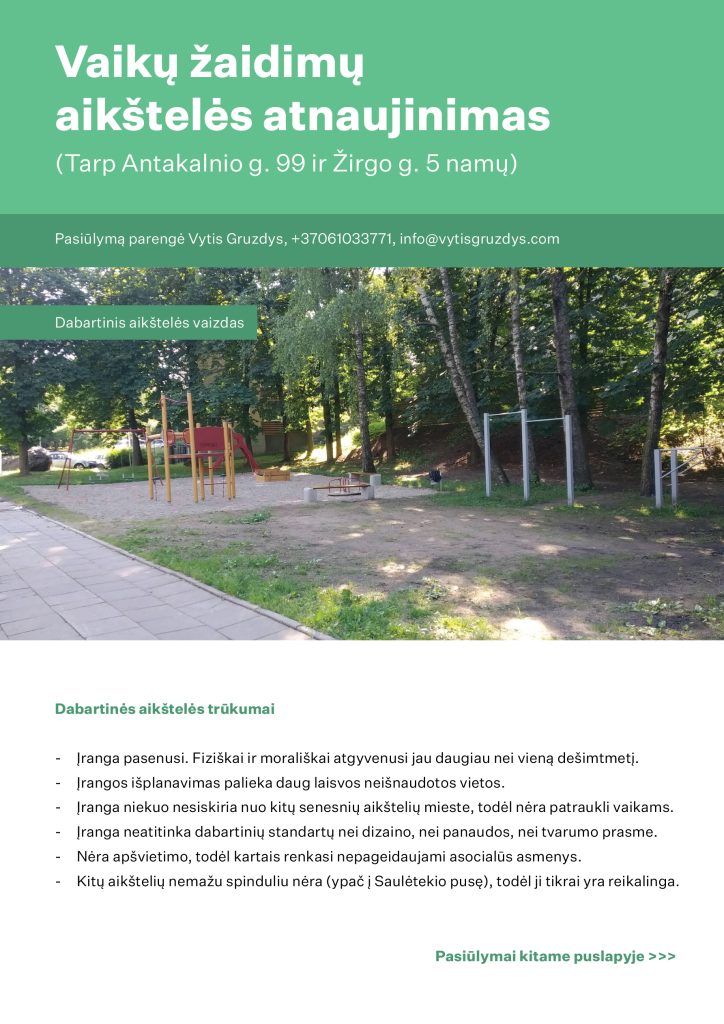 Vaikų žaidimų aikštelės atnaujinimas
(Tarp Antakalnio g. 99 ir Žirgo g. 5 namų)

Pasiūlymą parengė Vytis Gruzdys, +37061033771, info@vytisgruzdys.com

Dabartinis aikštelės vaizdas

Dabartinės aikštelės trūkumai

- Įranga pasenusi. Fiziškai ir morališkai atgyvenusi jau daugiau nei vieną dešimtmetį.
- Įrangos išplanavimas palieka daug laisvos neišnaudotos vietos.
- Įranga niekuo nesiskiria nuo kitų senesnių aikštelių mieste, todėl nėra patraukli vaikams.
- Įranga neatitinka dabartinių standartų nei dizaino, nei panaudos, nei tvarumo prasme.
- Nėra apšvietimo, todėl kartais renkasi nepageidaujami asocialūs asmenys.
- Kitų aikštelių nemažu spinduliu nėra (ypač į Saulėtekio pusę), todėl ji tikrai yra reikalinga.

Pasiūlymai kitame puslapyje >>>